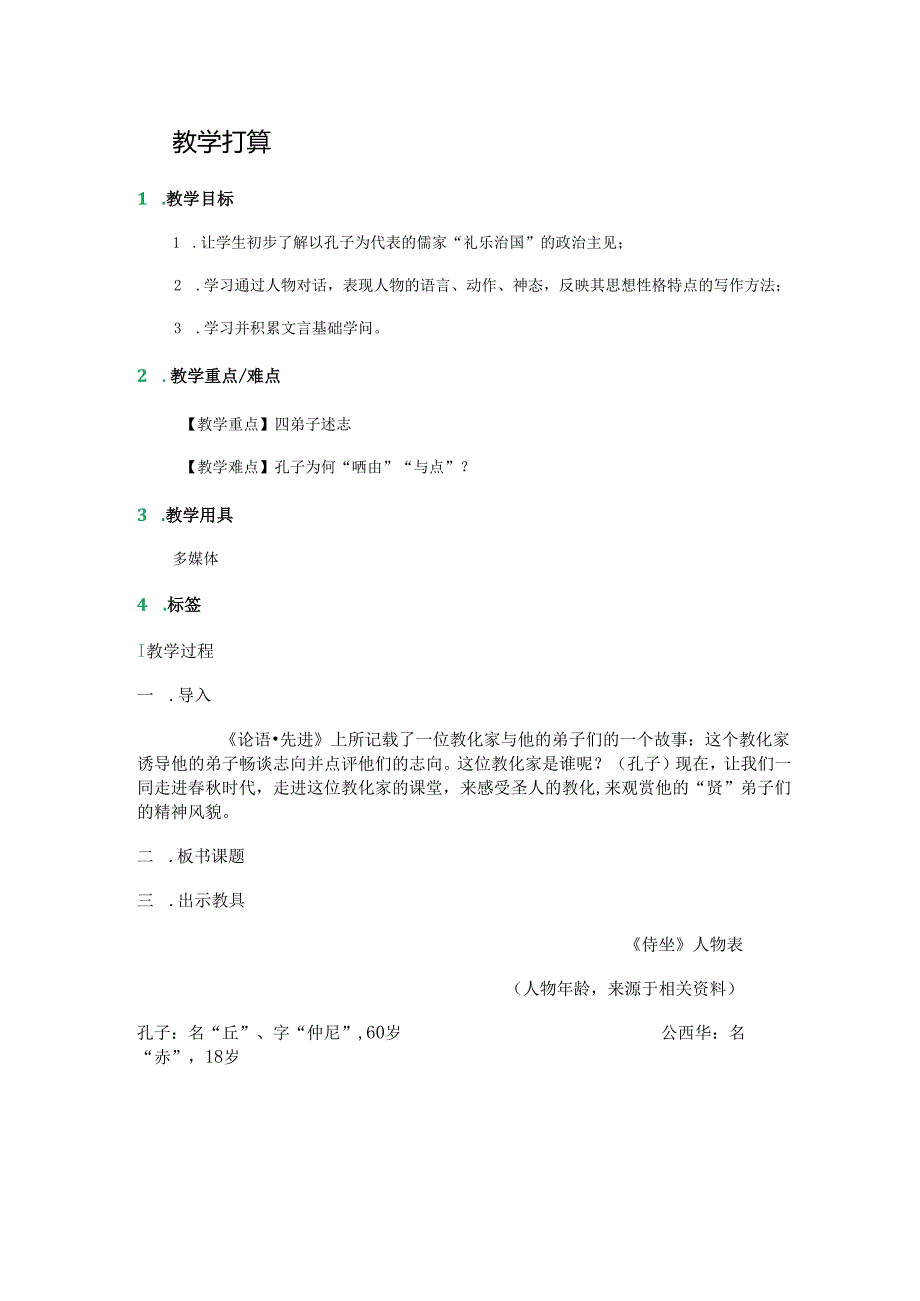 教学打算

1 .教学目标

1 .让学生初步了解以孔子为代表的儒家“礼乐治国”的政治主见；

2 .学习通过人物对话，表现人物的语言、动作、神态，反映其思想性格特点的写作方法；

3 .学习并积累文言基础学问。

2 .教学重点/难点

【教学重点】四弟子述志

【教学难点】孔子为何“哂由”“与点”？

3 .教学用具

多媒体

4 .标签

I教学过程

一 .导入

《论语•先进》上所记载了一位教化家与他的弟子们的一个故事：这个教化家诱导他的弟子畅谈志向并点评他们的志向。这位教化家是谁呢？（孔子）现在，让我们一同走进春秋时代，走进这位教化家的课堂，来感受圣人的教化,来观赏他的“贤”弟子们的精神风貌。

二 .板书课题

三 .出示教具

《侍坐》人物表

（人物年龄，来源于相关资料）

孔子：名“丘”、字“仲尼”,60岁

公西华：名“赤”，18岁